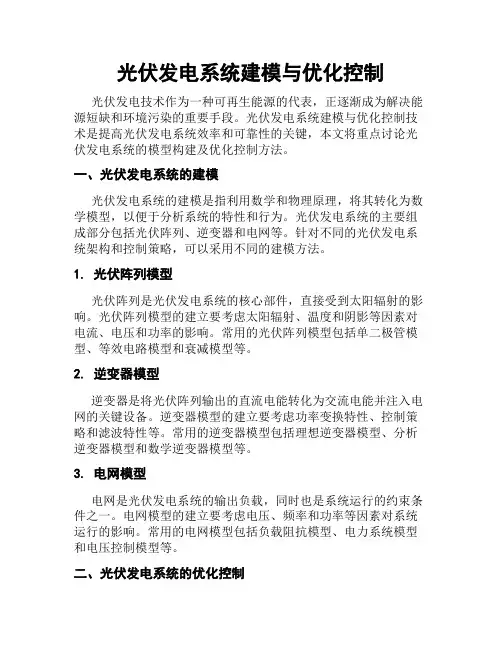 光伏发电系统建模与优化控制

光伏发电技术作为一种可再生能源的代表，正逐渐成为解决能源短缺和环境污染的重要手段。光伏发电系统建模与优化控制技术是提高光伏发电系统效率和可靠性的关键，本文将重点讨论光伏发电系统的模型构建及优化控制方法。

一、光伏发电系统的建模

光伏发电系统的建模是指利用数学和物理原理，将其转化为数学模型，以便于分析系统的特性和行为。光伏发电系统的主要组成部分包括光伏阵列、逆变器和电网等。针对不同的光伏发电系统架构和控制策略，可以采用不同的建模方法。

1. 光伏阵列模型

光伏阵列是光伏发电系统的核心部件，直接受到太阳辐射的影响。光伏阵列模型的建立要考虑太阳辐射、温度和阴影等因素对电流、电压和功率的影响。常用的光伏阵列模型包括单二极管模型、等效电路模型和衰减模型等。

2. 逆变器模型

逆变器是将光伏阵列输出的直流电能转化为交流电能并注入电网的关键设备。逆变器模型的建立要考虑功率变换特性、控制策略和滤波特性等。常用的逆变器模型包括理想逆变器模型、分析逆变器模型和数学逆变器模型等。

3. 电网模型

电网是光伏发电系统的输出负载，同时也是系统运行的约束条件之一。电网模型的建立要考虑电压、频率和功率等因素对系统运行的影响。常用的电网模型包括负载阻抗模型、电力系统模型和电压控制模型等。

二、光伏发电系统的优化控制